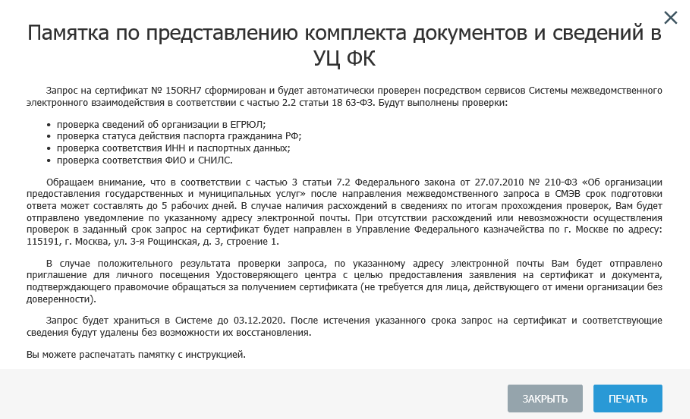 ×

Памятка по представлению комплекта документов и сведений в УЦ ФК

Запрос на сертификат № 15ORH7 сформирован и будет автоматически проверен посредством сервисов Системы межведомственного электронного взаимодействия в соответствии с частью 2.2 статьи 18 63-ФЗ. Будут выполнены проверки:

• проверка сведений об организации в ЕГРЮЛ;
• проверка статуса действия паспорта гражданина РФ;
• проверка соответствия ИНН и паспортных данных;
• проверка соответствия ФИО и СНИЛС.

Обращаем внимание, что в соответствии с частью 3 статьи 7.2 Федерального закона от 27.07.2010 № 210-ФЗ «Об организации предоставления государственных и муниципальных услуг» после направления межведомственного запроса в СМЭВ срок подготовки ответа может составлять до 5 рабочих дней. В случае наличия расхождений в сведениях по итогам прохождения проверок, Вам будет отправлено уведомление по указанному адресу электронной почты. При отсутствии расхождений или невозможности осуществления проверок в заданный срок запрос на сертификат будет направлен в Управление Федерального казначейства по г. Москве по адресу: 115191, г. Москва, ул. 3-я Рощинская, д. 3, строение 1.

В случае положительного результата проверки запроса, по указанному адресу электронной почты Вам будет отправлено приглашение для личного посещения Удостоверяющего центра с целью предоставления заявления на сертификат и документа, подтверждающего правомочие обращаться за получением сертификата (не требуется для лица, действующего от имени организации без доверенности).

Запрос будет храниться в Системе до 03.12.2020. После истечения указанного срока запрос на сертификат и соответствующие сведения будут удалены без возможности их восстановления.

Вы можете распечатать памятку с инструкцией.

ЗАКРЫТЬ
ПЕЧАТЬ